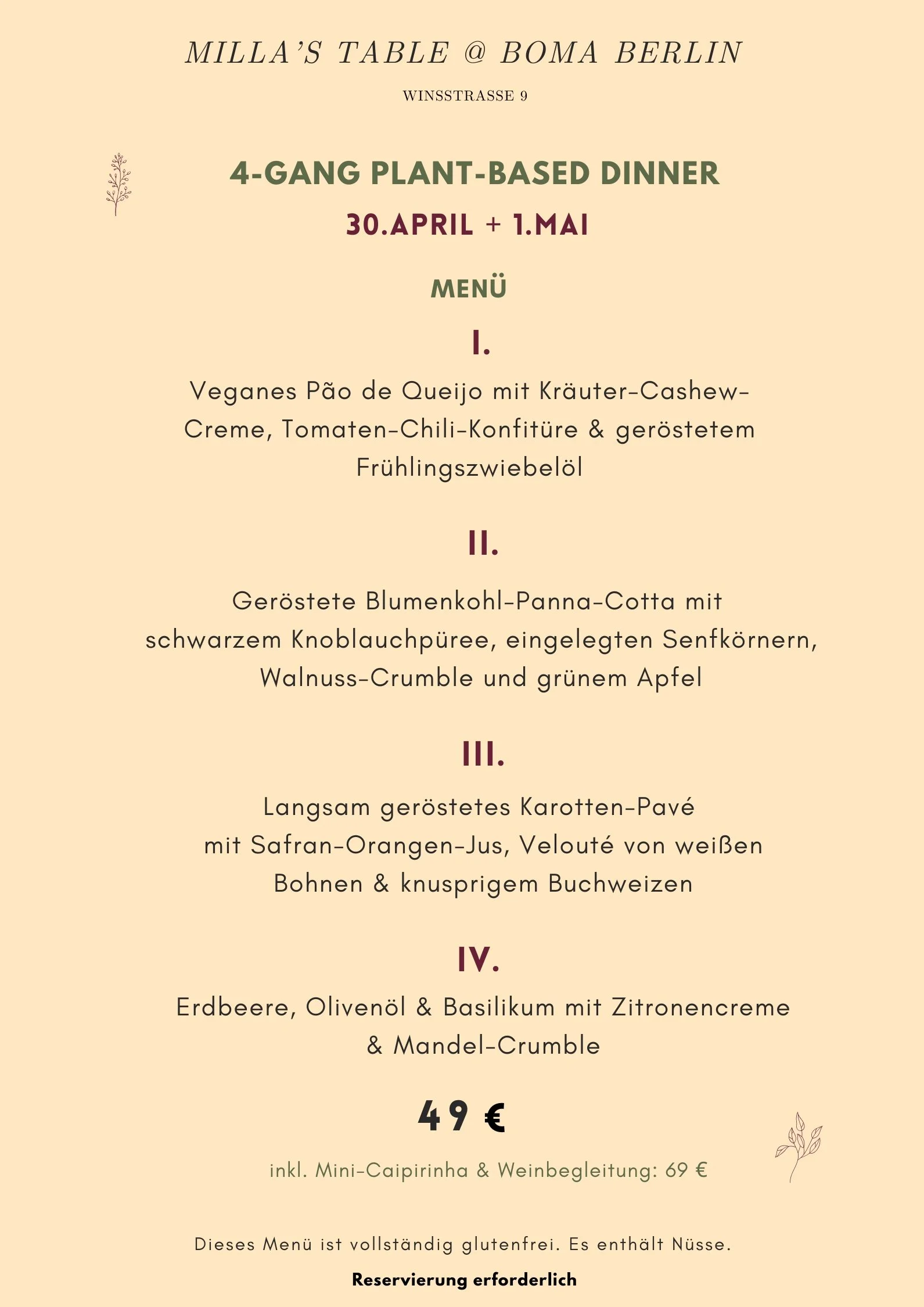 MILLA'S TABLE @ BOMA BERLIN

WINSSTRASSE 9

4-GANG PLANT-BASED DINNER

30.APRIL + 1.MAI

MENÜ

I.

Veganes Pão de Queijo mit Kräuter-Cashew-Creme, Tomaten-Chili-Konfitüre & geröstetem Frühlingszwiebelöl

II.

Geröstete Blumenkohl-Panna-Cotta mit schwarzem Knoblauchpüree, eingelegten Senfkörnern, Walnuss-Crumble und grünem Apfel

III.

Langsam geröstetes Karotten-Pavé mit Safran-Orangen-Jus, Velouté von weißen Bohnen & knusprigem Buchweizen

IV.

Erdbeere, Olivenöl & Basilikum mit Zitronencreme & Mandel-Crumble

49 €

inkl. Mini-Caipirinha & Weinbegleitung: 69 €

Dieses Menü ist vollständig glutenfrei. Es enthält Nüsse.

Reservierung erforderlich